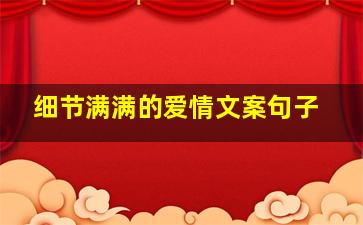 细节满满的爱情文案句子